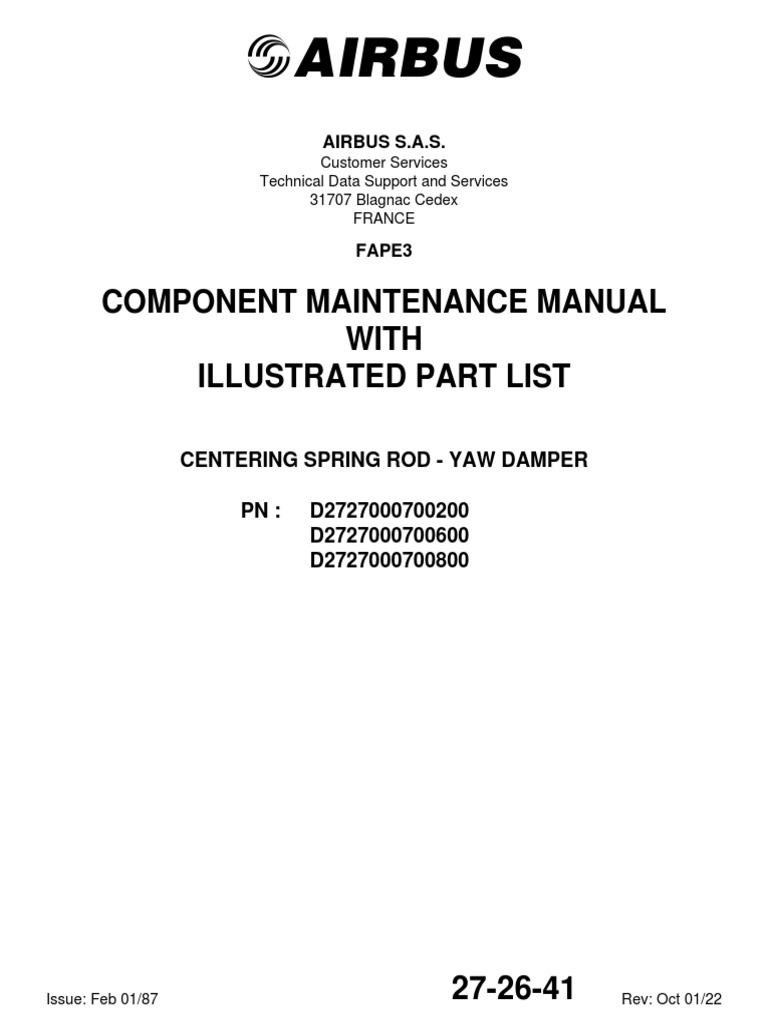 AIRBUS

AIRBUS S.A.S.
Customer Services
Technical Data Support and Services
31707 Blagnac Cedex
FRANCE

FAPE3

COMPONENT MAINTENANCE MANUAL
WITH
ILLUSTRATED PART LIST

CENTERING SPRING ROD - YAW DAMPER

PN : D2727000700200
D2727000700600
D2727000700800

Issue: Feb 01/87

27-26-41

Rev: Oct 01/22